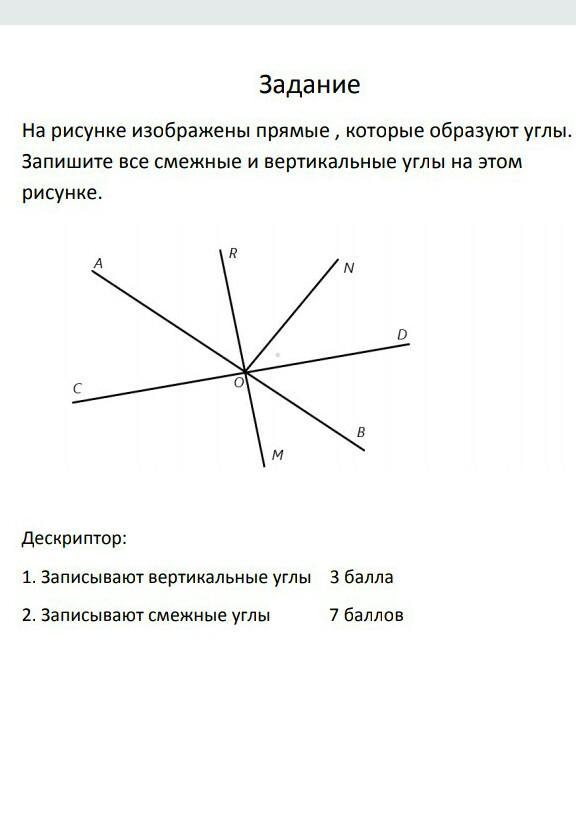 Задание

На рисунке изображены прямые , которые образуют углы. Запишите все смежные и вертикальные углы на этом рисунке.

A R N D C O B M

Дескриптор:

1. Записывают вертикальные углы 3 балла

2. Записывают смежные углы 7 баллов